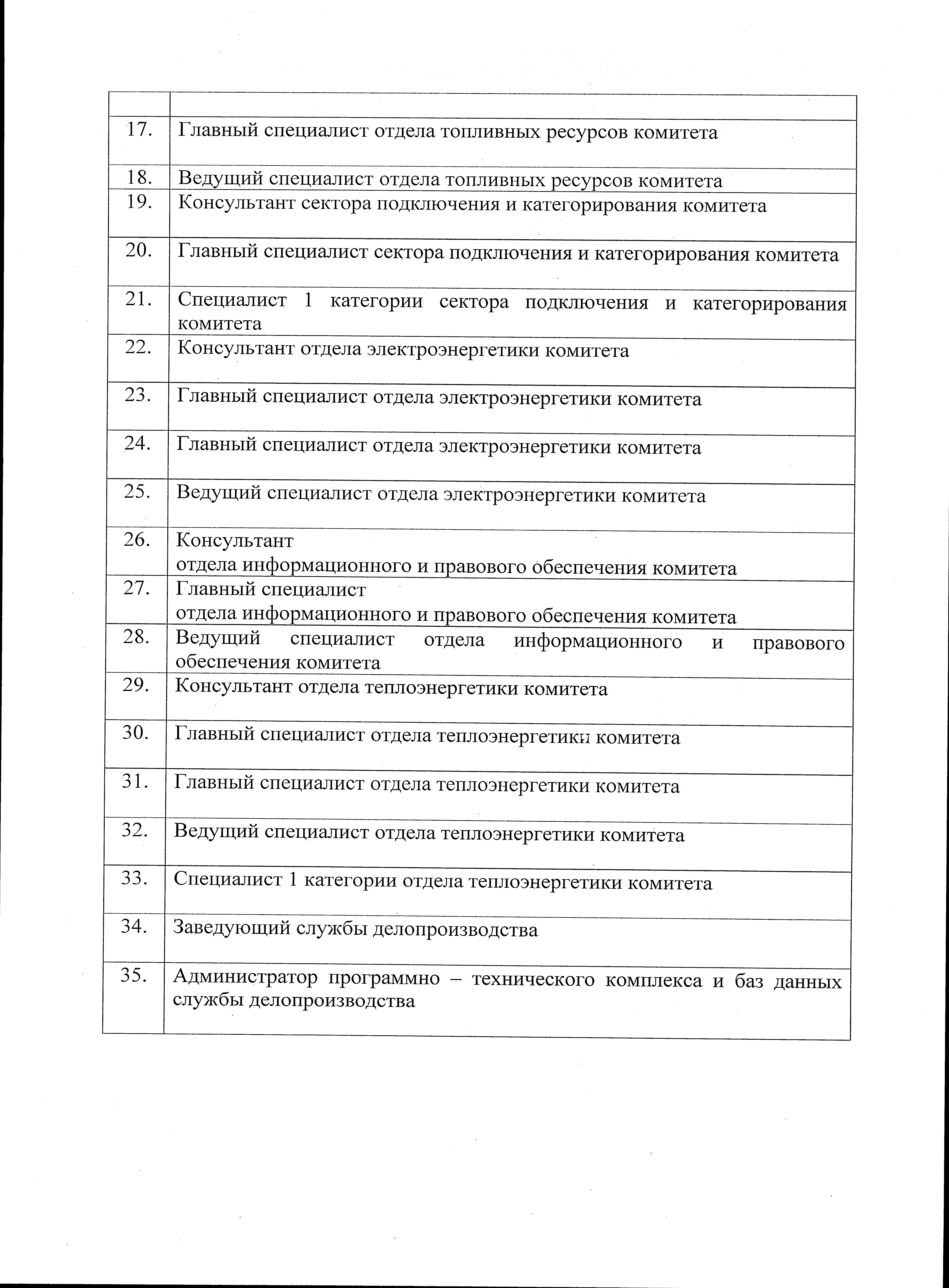 |  |  |
|---|---|
| 17. | Главный специалист отдела топливных ресурсов комитета |
| 18. | Ведущий специалист отдела топливных ресурсов комитета |
| 19. | Консультант сектора подключения и категорирования комитета |
| 20. | Главный специалист сектора подключения и категорирования комитета |
| 21. | Специалист 1 категории сектора подключения и категорирования комитета |
| 22. | Консультант отдела электроэнергетики комитета |
| 23. | Главный специалист отдела электроэнергетики комитета |
| 24. | Главный специалист отдела электроэнергетики комитета |
| 25. | Ведущий специалист отдела электроэнергетики комитета |
| 26. | Консультант отдела информационного и правового обеспечения комитета |
| 27. | Главный специалист отдела информационного и правового обеспечения комитета |
| 28. | Ведущий специалист отдела информационного и правового обеспечения комитета |
| 29. | Консультант отдела теплоэнергетики комитета |
| 30. | Главный специалист отдела теплоэнергетики комитета |
| 31. | Главный специалист отдела теплоэнергетики комитета |
| 32. | Ведущий специалист отдела теплоэнергетики комитета |
| 33. | Специалист 1 категории отдела теплоэнергетики комитета |
| 34. | Заведующий службы делопроизводства |
| 35. | Администратор программно – технического комплекса и баз данных службы делопроизводства |